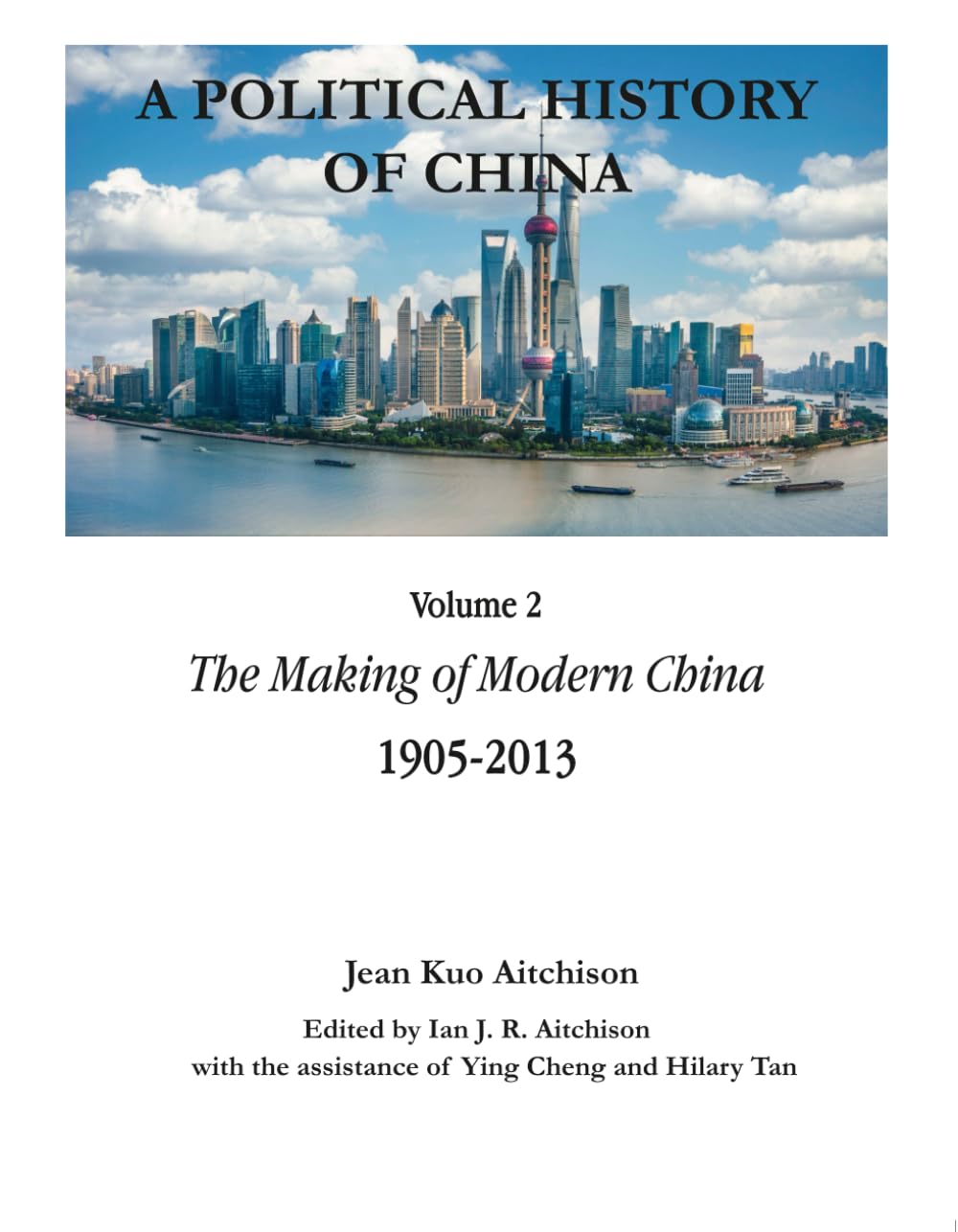 A POLITICAL HISTORY OF CHINA

Volume 2

The Making of Modern China

1905-2013

Jean Kuo Aitchison

Edited by Ian J. R. Aitchison with the assistance of Ying Cheng and Hilary Tan